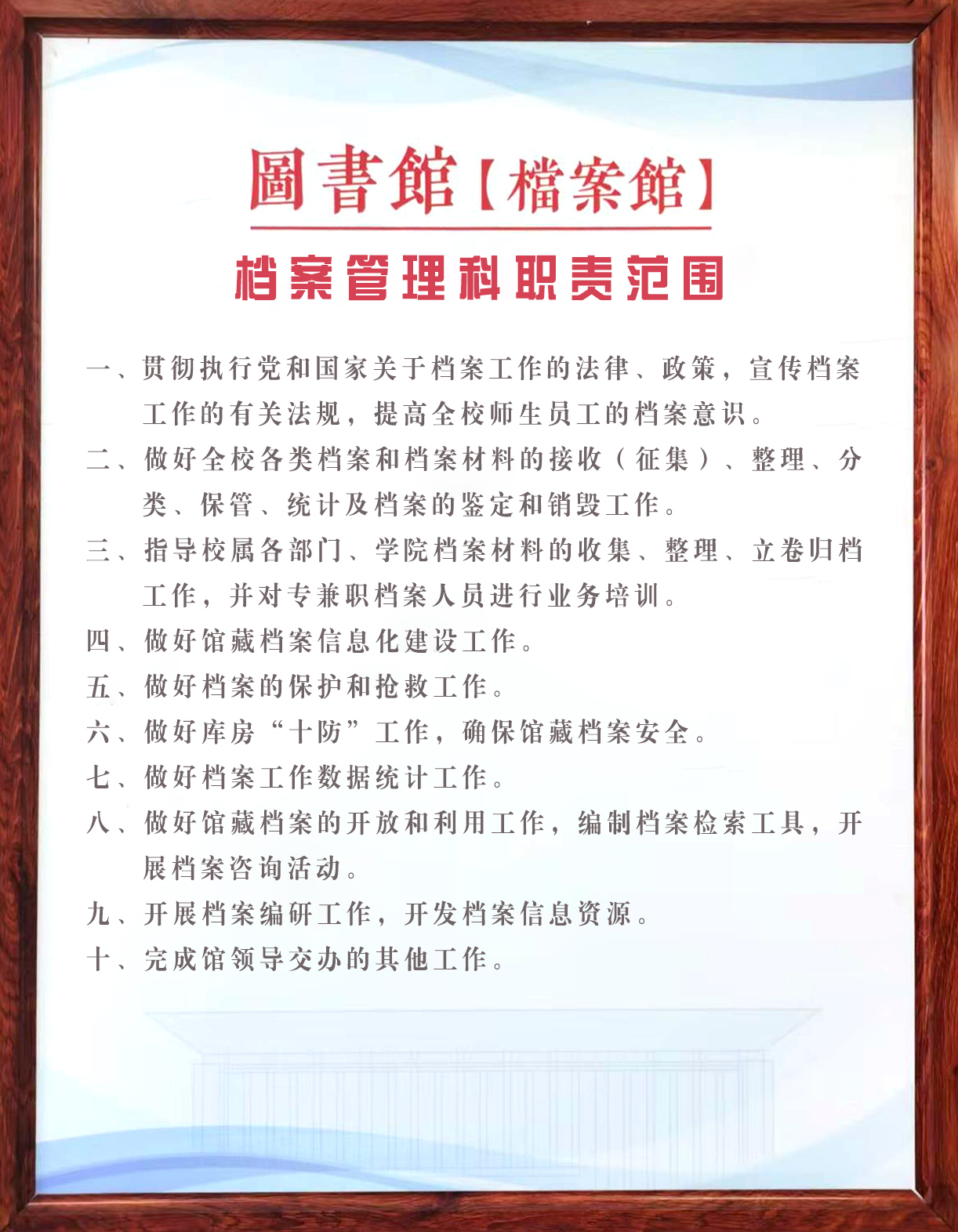 圖書館【檔案館】

档案管理科职责范围

一、贯彻执行党和国家关于档案工作的法律、政策，宣传档案工作的有关法规，提高全校师生员工的档案意识。

二、做好全校各类档案和档案材料的接收（征集）、整理、分类、保管、统计及档案的鉴定和销毁工作。

三、指导校属各部门、学院档案材料的收集、整理、立卷归档工作，并对专兼职档案人员进行业务培训。

四、做好馆藏档案信息化建设工作。

五、做好档案的保护和抢救工作。

六、做好库房“十防”工作，确保馆藏档案安全。

七、做好档案工作数据统计工作。

八、做好馆藏档案的开放和利用工作，编制档案检索工具，开展档案咨询活动。

九、开展档案编研工作，开发档案信息资源。

十、完成馆领导交办的其他工作。